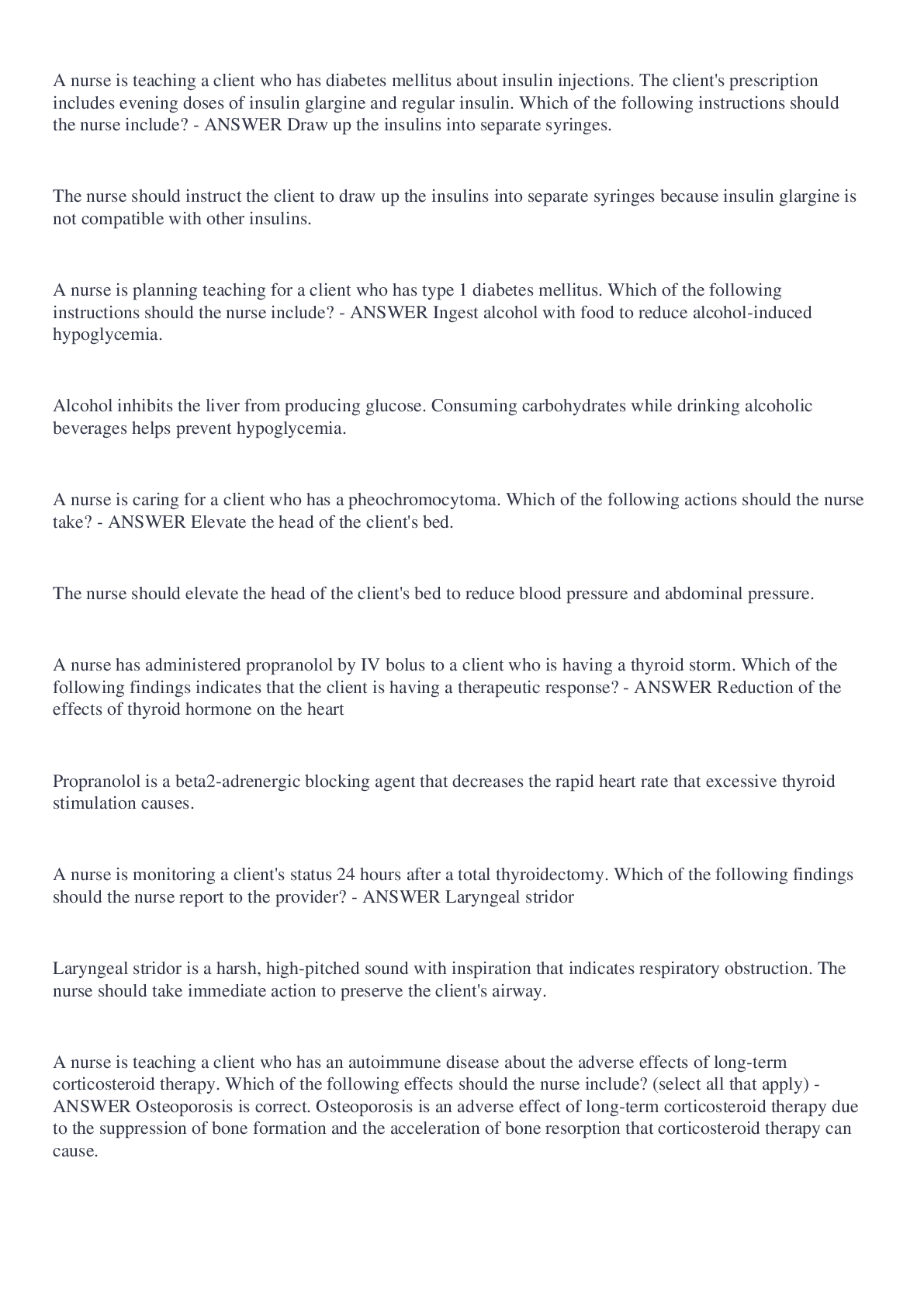 A nurse is teaching a client who has diabetes mellitus about insulin injections. The client's prescription includes evening doses of insulin glargine and regular insulin. Which of the following instructions should the nurse include? - ANSWER Draw up the insulins into separate syringes.

The nurse should instruct the client to draw up the insulins into separate syringes because insulin glargine is not compatible with other insulins.

A nurse is planning teaching for a client who has type 1 diabetes mellitus. Which of the following instructions should the nurse include? - ANSWER Ingest alcohol with food to reduce alcohol-induced hypoglycemia.

Alcohol inhibits the liver from producing glucose. Consuming carbohydrates while drinking alcoholic beverages helps prevent hypoglycemia.

A nurse is caring for a client who has a pheochromocytoma. Which of the following actions should the nurse take? - ANSWER Elevate the head of the client's bed.

The nurse should elevate the head of the client's bed to reduce blood pressure and abdominal pressure.

A nurse has administered propranolol by IV bolus to a client who is having a thyroid storm. Which of the following findings indicates that the client is having a therapeutic response? - ANSWER Reduction of the effects of thyroid hormone on the heart

Propranolol is a beta2-adrenergic blocking agent that decreases the rapid heart rate that excessive thyroid stimulation causes.

A nurse is monitoring a client's status 24 hours after a total thyroidectomy. Which of the following findings should the nurse report to the provider? - ANSWER Laryngeal stridor

Laryngeal stridor is a harsh, high-pitched sound with inspiration that indicates respiratory obstruction. The nurse should take immediate action to preserve the client's airway.

A nurse is teaching a client who has an autoimmune disease about the adverse effects of long-term corticosteroid therapy. Which of the following effects should the nurse include? (select all that apply) - ANSWER Osteoporosis is correct. Osteoporosis is an adverse effect of long-term corticosteroid therapy due to the suppression of bone formation and the acceleration of bone resorption that corticosteroid therapy can cause.